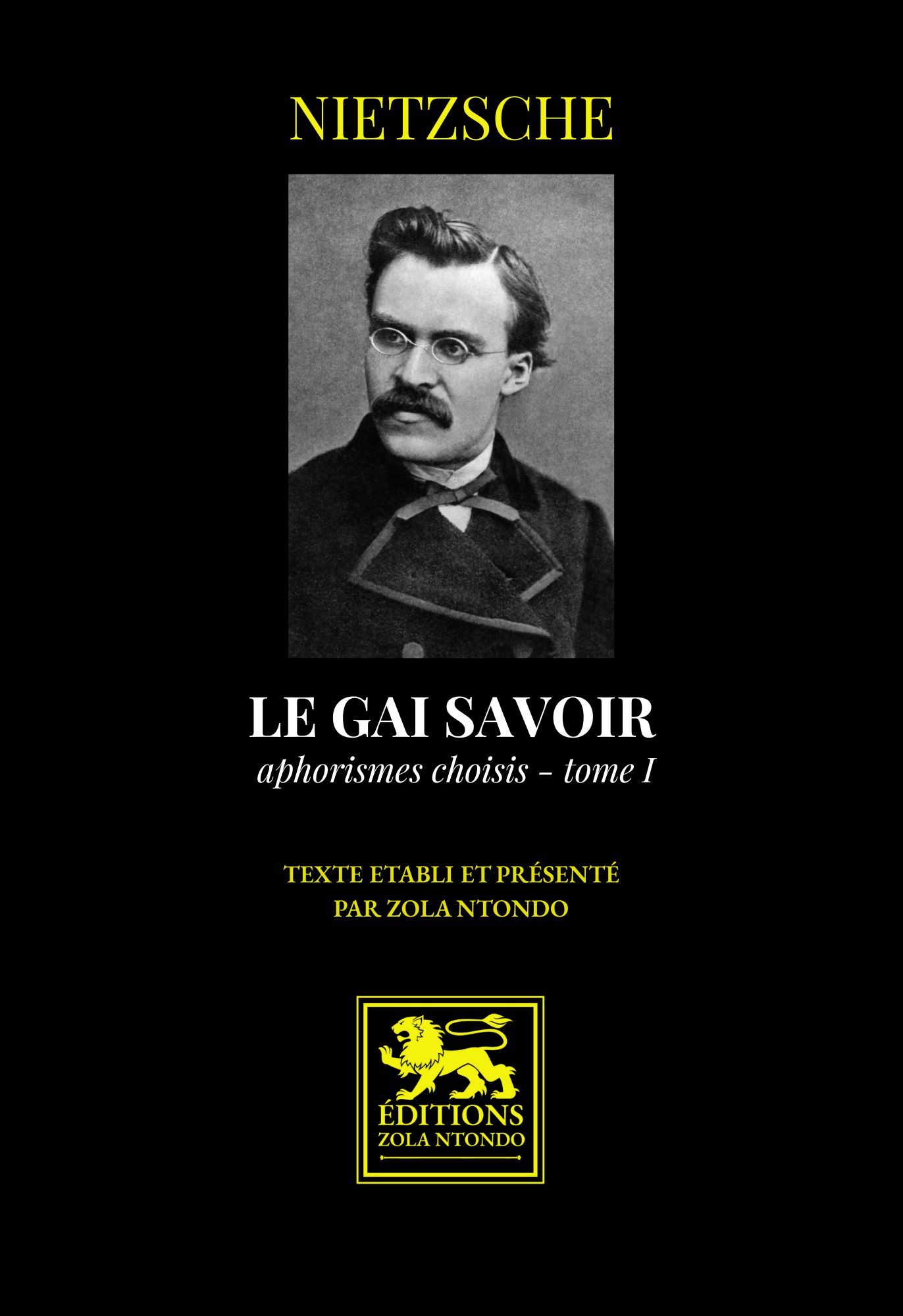 NIETZSCHE

LE GAI SAVOIR

aphorismes choisis - tome I

TEXTE ETABLI ET PRÉSENTÉ
PAR ZOLA NTONDO

ÉDITIONS
ZOLA NTONDO